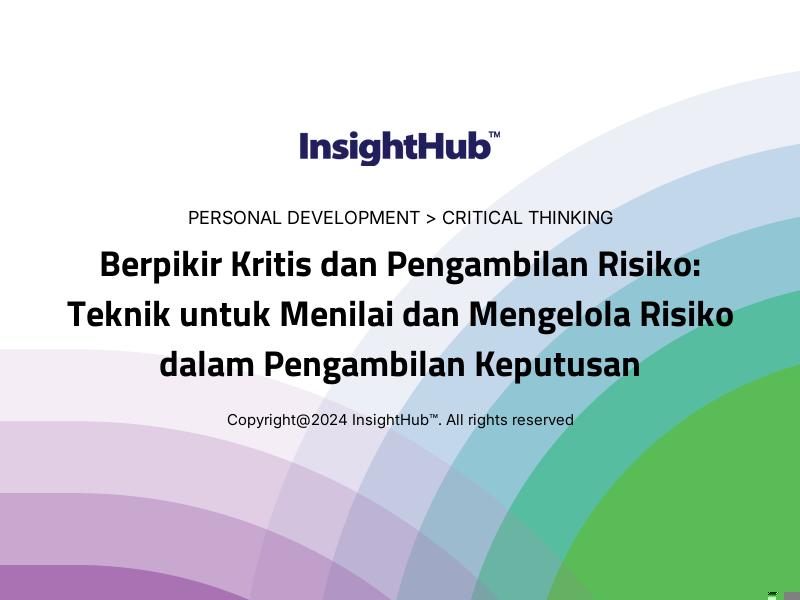 InsightHub™

PERSONAL DEVELOPMENT > CRITICAL THINKING

Berpikir Kritis dan Pengambilan Risiko: Teknik untuk Menilai dan Mengelola Risiko dalam Pengambilan Keputusan

Copyright@2024 InsightHub™. All rights reserved